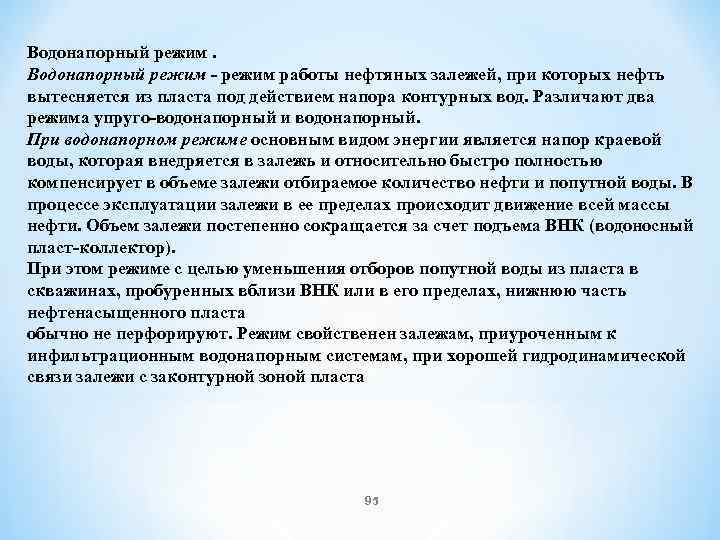 Водонапорный режим .
Водонапорный режим - режим работы нефтяных залежей, при которых нефть вытесняется из пласта под действием напора контурных вод. Различают два режима упруго-водонапорный и водонапорный.
При водонапорном режиме основным видом энергии является напор краевой воды, которая внедряется в залежь и относительно быстро полностью компенсирует в объеме залежи отбираемое количество нефти и попутной воды. В процессе эксплуатации залежи в ее пределах происходит движение всей массы нефти. Объем залежи постепенно сокращается за счет подъема ВНК (водоносный пласт-коллектор).
При этом режиме с целью уменьшения отборов попутной воды из пласта в скважинах, пробуренных вблизи ВНК или в его пределах, нижнюю часть нефтенасыщенного пласта
обычно не перфорируют. Режим свойственен залежам, приуроченным к инфильтрационным водонапорным системам, при хорошей гидродинамической связи залежи с законтурной зоной пласта

95